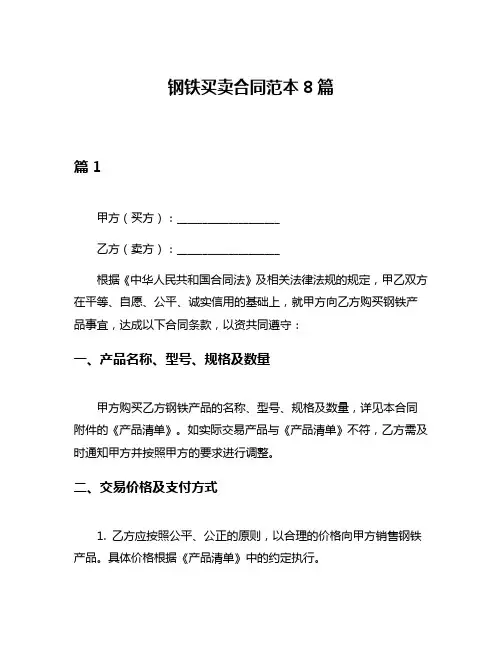 钢铁买卖合同范本 8 篇

篇 1

甲方（买方）：__________________

乙方（卖方）：__________________

根据《中华人民共和国合同法》及相关法律法规的规定，甲乙双方在平等、自愿、公平、诚实信用的基础上，就甲方向乙方购买钢铁产品事宜，达成以下合同条款，以资共同遵守：

一、产品名称、型号、规格及数量

甲方购买乙方钢铁产品的名称、型号、规格及数量，详见本合同附件的《产品清单》。如实际交易产品与《产品清单》不符，乙方需及时通知甲方并按照甲方的要求进行调整。

二、交易价格及支付方式

1. 乙方应按照公平、公正的原则，以合理的价格向甲方销售钢铁产品。具体价格根据《产品清单》中的约定执行。